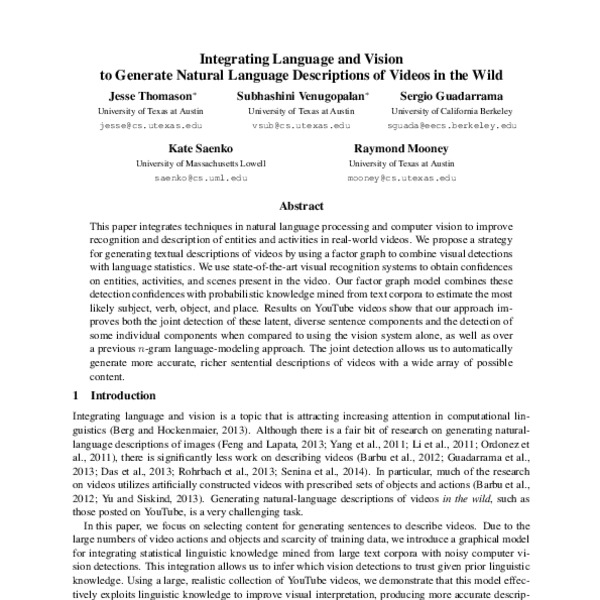 Integrating Language and Vision
to Generate Natural Language Descriptions of Videos in the Wild

Jesse Thomason*
University of Texas at Austin
jesse@cs.utexas.edu

Subhashini Venugopalan*
University of Texas at Austin
vsub@cs.utexas.edu

Sergio Guadarrama
University of California Berkeley
sguada@eecs.berkeley.edu

Kate Saenko
University of Massachusetts Lowell
saenko@cs.uml.edu

Raymond Mooney
University of Texas at Austin
mooney@cs.utexas.edu

Abstract

This paper integrates techniques in natural language processing and computer vision to improve recognition and description of entities and activities in real-world videos. We propose a strategy for generating textual descriptions of videos by using a factor graph to combine visual detections with language statistics. We use state-of-the-art visual recognition systems to obtain confidences on entities, activities, and scenes present in the video. Our factor graph model combines these detection confidences with probabilistic knowledge mined from text corpora to estimate the most likely subject, verb, object, and place. Results on YouTube videos show that our approach improves both the joint detection of these latent, diverse sentence components and the detection of some individual components when compared to using the vision system alone, as well as over a previous $n$-gram language-modeling approach. The joint detection allows us to automatically generate more accurate, richer sentential descriptions of videos with a wide array of possible content.

1 Introduction

Integrating language and vision is a topic that is attracting increasing attention in computational linguistics (Berg and Hockenmaier, 2013). Although there is a fair bit of research on generating natural-language descriptions of images (Feng and Lapata, 2013; Yang et al., 2011; Li et al., 2011; Ordonez et al., 2011), there is significantly less work on describing videos (Barbu et al., 2012; Guadarrama et al., 2013; Das et al., 2013; Rohrbach et al., 2013; Senina et al., 2014). In particular, much of the research on videos utilizes artificially constructed videos with prescribed sets of objects and actions (Barbu et al., 2012; Yu and Siskind, 2013). Generating natural-language descriptions of videos in the wild, such as those posted on YouTube, is a very challenging task.

In this paper, we focus on selecting content for generating sentences to describe videos. Due to the large numbers of video actions and objects and scarcity of training data, we introduce a graphical model for integrating statistical linguistic knowledge mined from large text corpora with noisy computer vision detections. This integration allows us to infer which vision detections to trust given prior linguistic knowledge. Using a large, realistic collection of YouTube videos, we demonstrate that this model effectively exploits linguistic knowledge to improve visual interpretation, producing more accurate descrip-